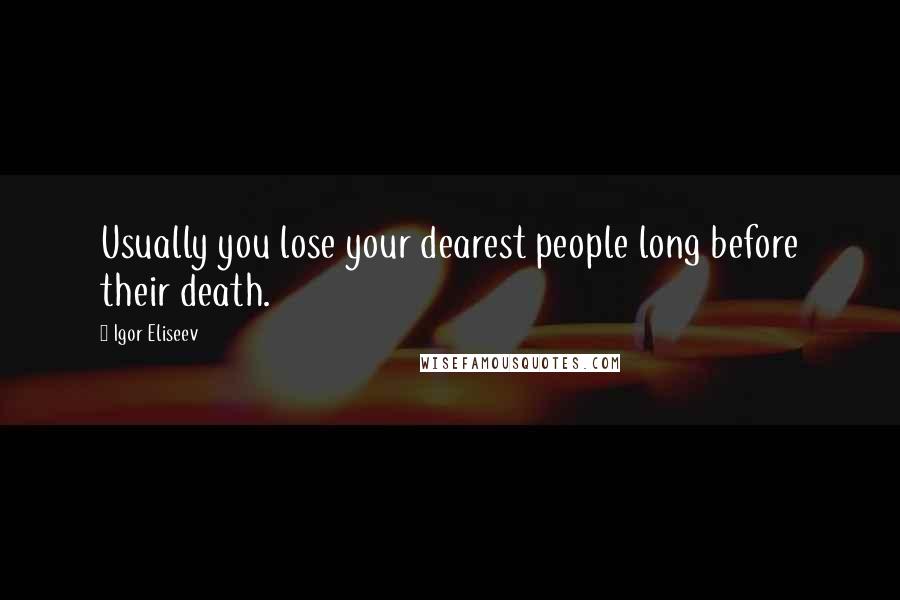 Usually you lose your dearest people long before their death.

Igor Eliseev

WISEFAMOUSQUOTES.COM